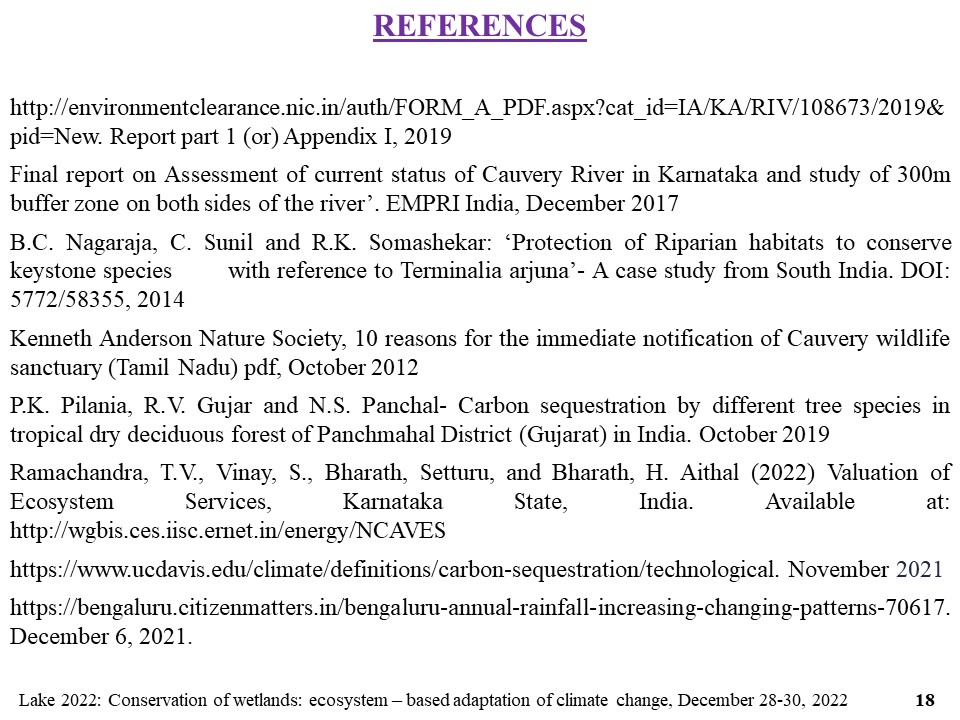 REFERENCES

http://environmentclearance.nic.in/auth/FORM_A_PDF.aspx?cat_id=IA/KA/RIV/108673/2019&pid=New. Report part 1 (or) Appendix I, 2019

Final report on Assessment of current status of Cauvery River in Karnataka and study of 300m buffer zone on both sides of the river’. EMPRI India, December 2017

B.C. Nagaraja, C. Sunil and R.K. Somashekar: ‘Protection of Riparian habitats to conserve keystone species with reference to Terminalia arjuna’- A case study from South India. DOI: 5772/58355, 2014

Kenneth Anderson Nature Society, 10 reasons for the immediate notification of Cauvery wildlife sanctuary (Tamil Nadu) pdf, October 2012

P.K. Pilania, R.V. Gujar and N.S. Panchal- Carbon sequestration by different tree species in tropical dry deciduous forest of Panchmahal District (Gujarat) in India. October 2019

Ramachandra, T.V., Vinay, S., Bharath, Setturu, and Bharath, H. Aithal (2022) Valuation of Ecosystem Services, Karnataka State, India. Available at: http://wgbis.ces.iisc.ernet.in/energy/NCAVES

https://www.ucdavis.edu/climate/definitions/carbon-sequestration/technological. November 2021

https://bengaluru.citizenmatters.in/bengaluru-annual-rainfall-increasing-changing-patterns-70617. December 6, 2021.

Lake 2022: Conservation of wetlands: ecosystem – based adaptation of climate change, December 28-30, 2022 18